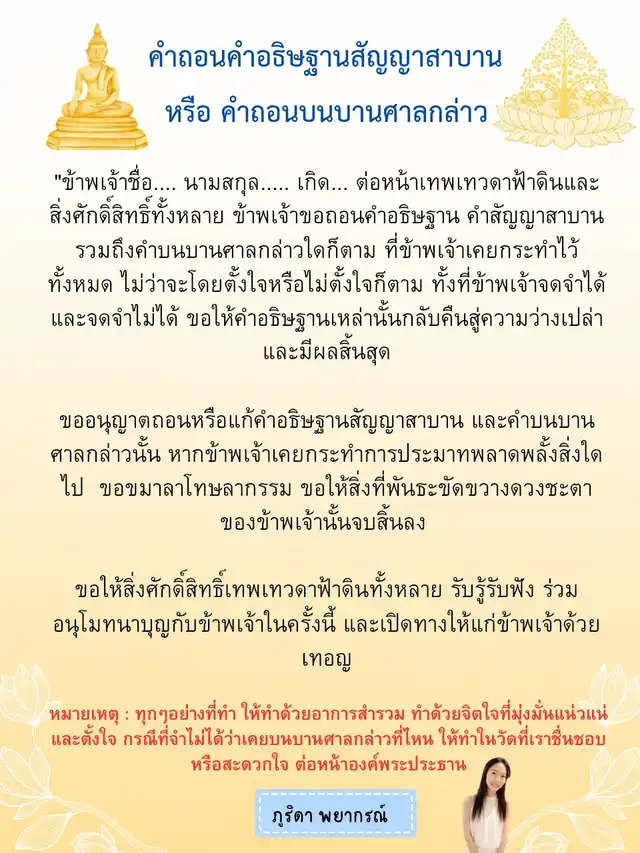 คำถอนคำอธิษฐานสัญญาสาบาน

หรือ คำถอนบนบานศาลกล่าว

"ข้าพเจ้าชื่อ.... นามสกุล..... เกิด... ต่อหน้าเทพเทวดาฟ้าดินและสิ่งศักดิ์สิทธิ์ทั้งหลาย ข้าพเจ้าขอถอนคำอธิษฐาน คำสัญญาสาบาน รวมถึงคำบนบานศาลกล่าวใดก็ตาม ที่ข้าพเจ้าเคยกระทำไว้ทั้งหมด ไม่ว่าจะโดยตั้งใจหรือไม่ตั้งใจก็ตาม ทั้งที่ข้าพเจ้าจดจำได้และจดจำไม่ได้ ขอให้คำอธิษฐานเหล่านั้นกลับคืนสู่ความว่างเปล่าและมีผลสิ้นสุด

ขออนุญาตถอนหรือแก้คำอธิษฐานสัญญาสาบาน และคำบนบานศาลกล่าวนั้น หากข้าพเจ้าเคยกระทำการประมาทพลาดพลั้งสิ่งใดไป ขอขมาลาโทษลากรรม ขอให้สิ่งที่พันธะขัดขวางดวงชะตาของข้าพเจ้านั้นจบสิ้นลง

ขอให้สิ่งศักดิ์สิทธิ์เทพเทวดาฟ้าดินทั้งหลาย รับรู้รับฟัง ร่วมอนุโมทนาบุญกับข้าพเจ้าในครั้งนี้ และเปิดทางให้แก่ข้าพเจ้าด้วยเทอญ

หมายเหตุ : ทุกๆอย่างที่ทำ ให้ทำด้วยอาการสำรวม ทำด้วยจิตใจที่มุ่งมั่นแน่วแน่และตั้งใจ กรณีที่จำไม่ได้ว่าเคยบนบานศาลกล่าวที่ไหน ให้ทำในวัดที่เราชื่นชอบหรือสะดวกใจ ต่อหน้าองค์พระประธาน

ภูริดา พยากรณ์